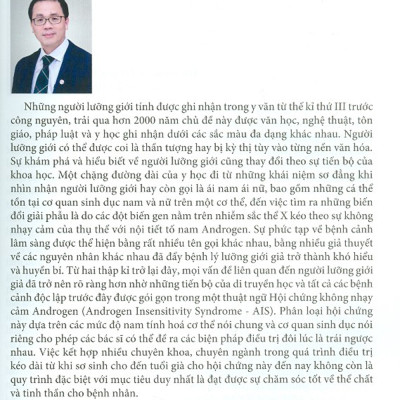 Những người lưỡng giới tính được ghi nhận trong y văn từ thế kỉ thứ III trước công nguyên, trải qua hơn 2000 năm chủ đề này được văn học, nghệ thuật, tôn giáo, pháp luật và y học ghi nhận dưới các sắc màu đa dạng khác nhau. Người lưỡng giới có thể được coi là thần tượng hay bị kỳ thị tùy vào từng nền văn hóa. Sự khám phá và hiểu biết về người lưỡng giới cũng thay đổi theo sự tiến bộ của khoa học. Một chặng đường dài của y học đi từ những khái niệm sơ đẳng khi nhìn nhận người lưỡng giới hay còn gọi là ái nam ái nữ, bao gồm những cá thể tồn tại cơ quan sinh dục nam và nữ trên một cơ thể, đến việc tìm ra những biến đổi giải phẫu là do các đột biến gen nằm trên nhiễm sắc thể X kéo theo sự không nhạy cảm của thụ thể với nội tiết tố nam Androgen. Sự phức tạp về bệnh cảnh lâm sàng được thể hiện bằng rất nhiều tên gọi khác nhau, bằng nhiều giả thuyết về các nguyên nhân khác nhau đã đẩy bệnh lý lưỡng giới giả trở thành khó hiểu và huyền bí. Từ hai thập kỉ trở lại đây, mọi vấn đề liên quan đến người lưỡng giới giả đã trở nên rõ ràng hơn nhờ những tiến bộ của di truyền học và tất cả các bệnh cảnh độc lập trước đây được gói gọn trong một thuật ngữ Hội chứng không nhạy cảm Androgen (Androgen Insensitivity Syndrome - AIS). Phân loại hội chứng này dựa trên các mức độ nam tính hoá cơ thể nói chung và cơ quan sinh dục nói riêng cho phép các bác sĩ có thể đề ra các biện pháp điều trị đôi lúc là trái ngược nhau. Việc kết hợp nhiều chuyên khoa, chuyên ngành trong quá trình điều trị kéo dài từ khi sơ sinh cho đến tuổi già cho hội chứng này đến nay không còn là quy trình đặc biệt với mục tiêu duy nhất là đạt được sự chăm sóc tốt về thể chất và tinh thần cho bệnh nhân.